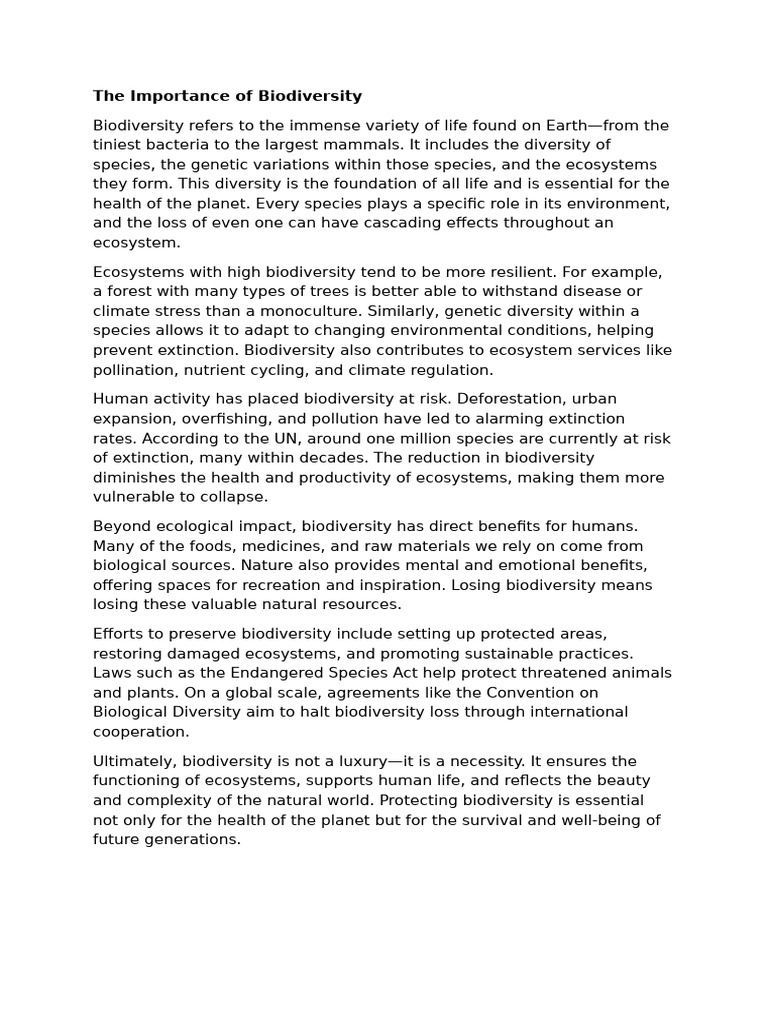 The Importance of Biodiversity

Biodiversity refers to the immense variety of life found on Earth—from the tiniest bacteria to the largest mammals. It includes the diversity of species, the genetic variations within those species, and the ecosystems they form. This diversity is the foundation of all life and is essential for the health of the planet. Every species plays a specific role in its environment, and the loss of even one can have cascading effects throughout an ecosystem.

Ecosystems with high biodiversity tend to be more resilient. For example, a forest with many types of trees is better able to withstand disease or climate stress than a monoculture. Similarly, genetic diversity within a species allows it to adapt to changing environmental conditions, helping prevent extinction. Biodiversity also contributes to ecosystem services like pollination, nutrient cycling, and climate regulation.

Human activity has placed biodiversity at risk. Deforestation, urban expansion, overfishing, and pollution have led to alarming extinction rates. According to the UN, around one million species are currently at risk of extinction, many within decades. The reduction in biodiversity diminishes the health and productivity of ecosystems, making them more vulnerable to collapse.

Beyond ecological impact, biodiversity has direct benefits for humans. Many of the foods, medicines, and raw materials we rely on come from biological sources. Nature also provides mental and emotional benefits, offering spaces for recreation and inspiration. Losing biodiversity means losing these valuable natural resources.

Efforts to preserve biodiversity include setting up protected areas, restoring damaged ecosystems, and promoting sustainable practices. Laws such as the Endangered Species Act help protect threatened animals and plants. On a global scale, agreements like the Convention on Biological Diversity aim to halt biodiversity loss through international cooperation.

Ultimately, biodiversity is not a luxury—it is a necessity. It ensures the functioning of ecosystems, supports human life, and reflects the beauty and complexity of the natural world. Protecting biodiversity is essential not only for the health of the planet but for the survival and well-being of future generations.